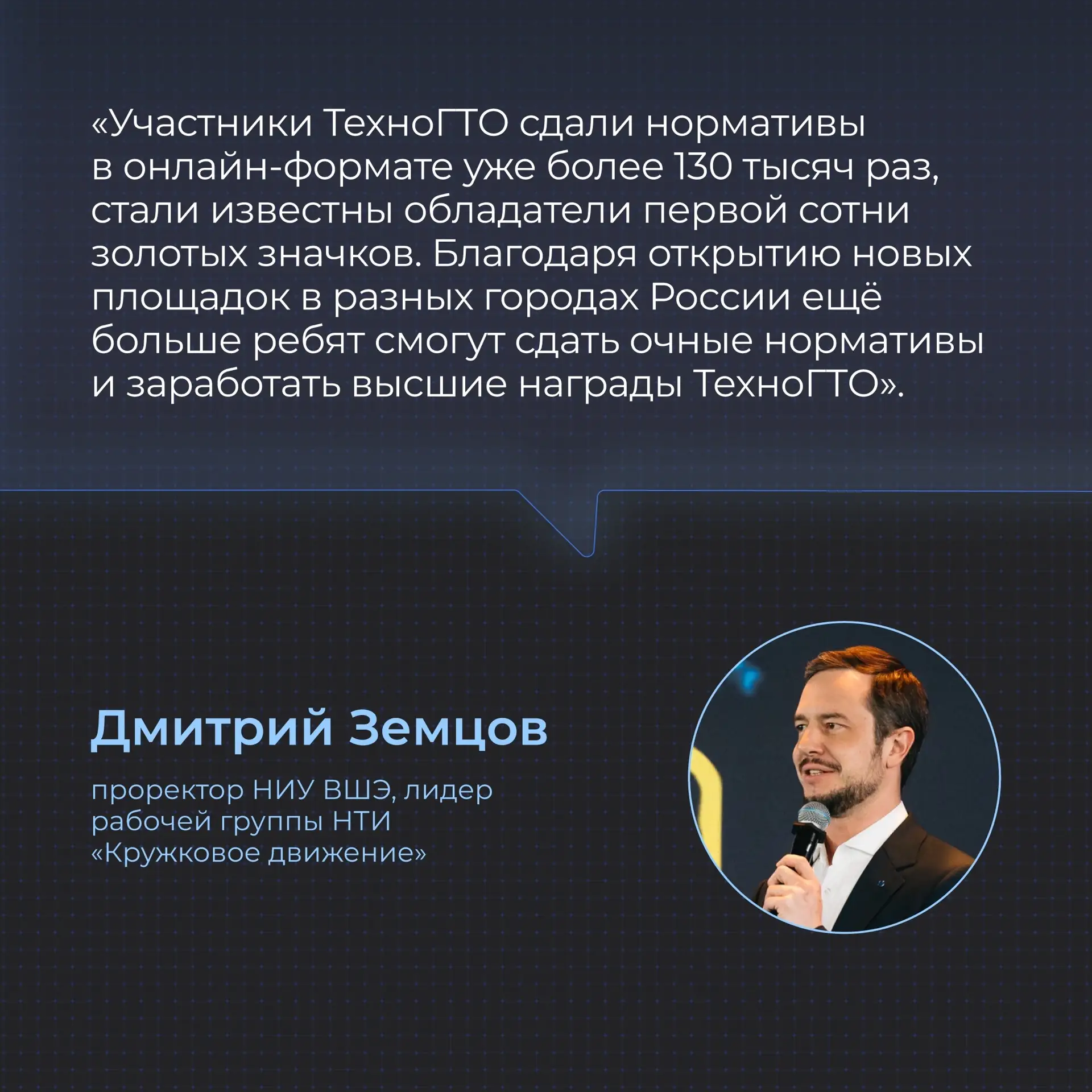 «Участники ТехноГТО сдали нормативы в онлайн-формате уже более 130 тысяч раз, стали известны обладатели первой сотни золотых значков. Благодаря открытию новых площадок в разных городах России ещё больше ребят смогут сдать очные нормативы и заработать высшие награды ТехноГТО».

Дмитрий Земцов

проректор НИУ ВШЭ, лидер рабочей группы НТИ «Кружковое движение»